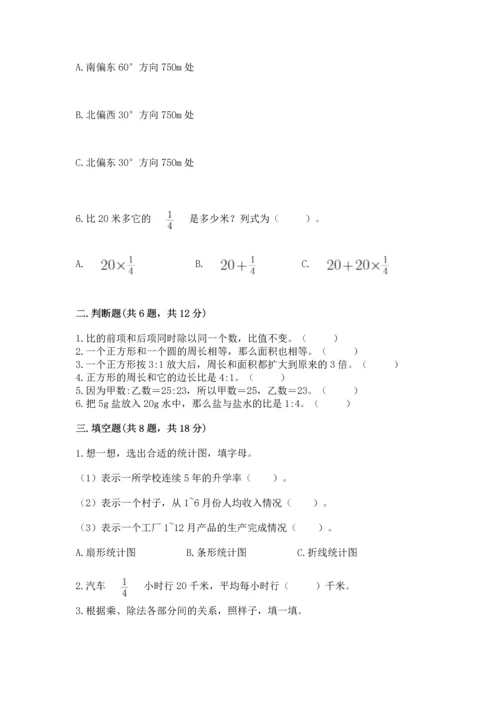 A. 南偏东 60° 方向 750m 处

B. 北偏西 30° 方向 750m 处

C. 北偏东 30° 方向 750m 处

6. 比 20 米多它的 $\frac{1}{4}$ 是多少米？列式为（　　）。

A. $20\times\frac{1}{4}$　　B. $20+\frac{1}{4}$　　C. $20+20\times\frac{1}{4}$

二. 判断题(共 6 题，共 12 分)

1. 比的前项和后项同时除以同一个数，比值不变。（　　）
2. 一个正方形和一个圆的周长相等，那么面积也相等。（　　）
3. 一个正方形按 3:1 放大后，周长和面积都扩大到原来的 3 倍。（　　）
4. 正方形的周长和它的边长比是 4:1。（　　）
5. 因为甲数:乙数=25:23，所以甲数=25，乙数=23。（　　）
6. 把 5g 盐放入 20g 水中，那么盐与盐水的比是 1:4。（　　）

三. 填空题(共 8 题，共 18 分)

1. 想一想，选出合适的统计图，填字母。

（1）表示一所学校连续 5 年的升学率（　　）。

（2）表示一个村子，从 1~6 月份人均收入情况（　　）。

（3）表示一个工厂 1~12 月产品的生产完成情况（　　）。

A. 扇形统计图　　B. 条形统计图　　C. 折线统计图

2. 汽车 $\frac{1}{4}$ 小时行 20 千米，平均每小时行（　　）千米。

3. 根据乘、除法各部分间的关系，照样子，填一填。